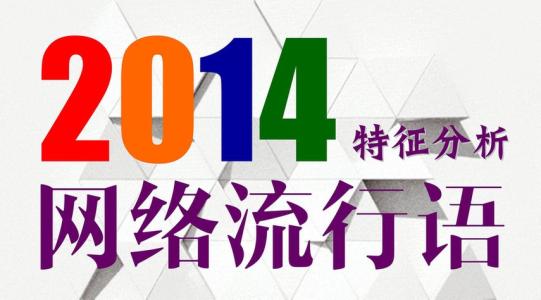 2014
特征分析
网络流行语